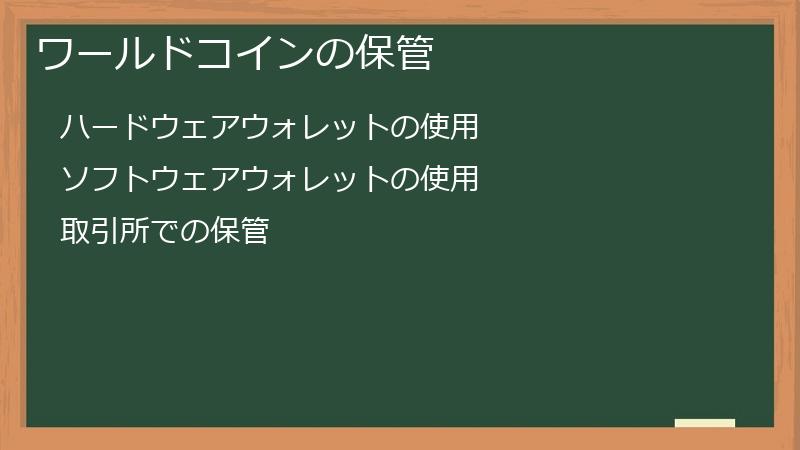 ワールドコインの保管

ハードウェアウォレットの使用

ソフトウェアウォレットの使用

取引所での保管